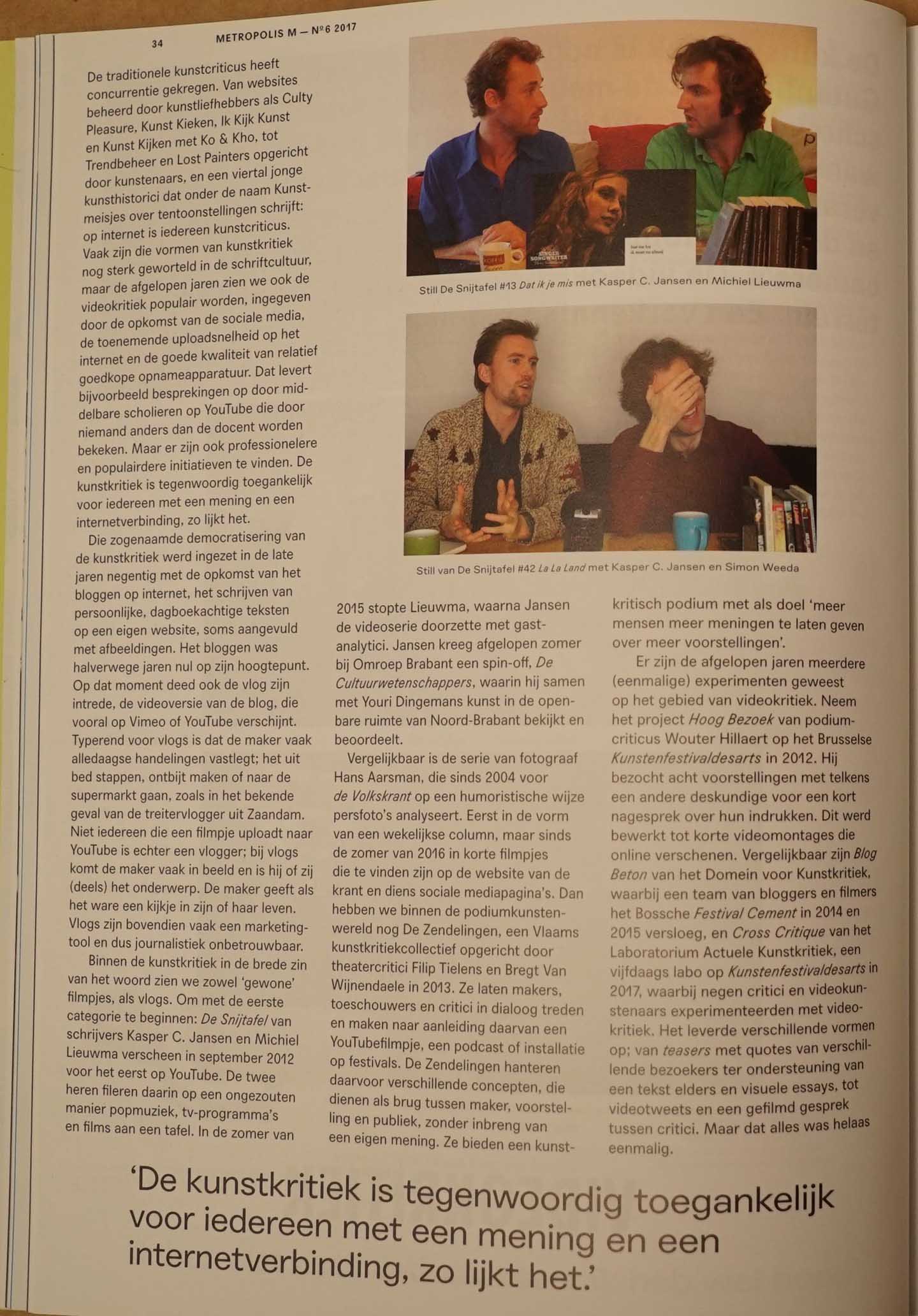 34 METROPOLIS M — Nº6 2017

De traditionele kunstcriticus heeft concurrentie gekregen. Van websites beheerd door kunstliefhebbers als Culty Pleasure, Kunst Kieken, Ik Kijk Kunst en Kunst Kijken met Ko & Kho, tot Trendbeheer en Lost Painters opgericht door kunstenaars, en een viertal jonge kunsthistorici dat onder de naam Kunstmeisjes over tentoonstellingen schrijft: op internet is iedereen kunstcriticus. Vaak zijn die vormen van kunstkritiek nog sterk geworteld in de schriftcultuur, maar de afgelopen jaren zien we ook de videokritiek populair worden, ingegeven door de opkomst van de sociale media, de toenemende uploadsnelheid op het internet en de goede kwaliteit van relatief goedkope opnameapparatuur. Dat levert bijvoorbeeld besprekingen op door middelbare scholieren op YouTube die door niemand anders dan de docent worden bekeken. Maar er zijn ook professionelere en populairdere initiatieven te vinden. De kunstkritiek is tegenwoordig toegankelijk voor iedereen met een mening en een internetverbinding, zo lijkt het.

Die zogenaamde democratisering van de kunstkritiek werd ingezet in de late jaren negentig met de opkomst van het bloggen op internet, het schrijven van persoonlijke, dagboekachtige teksten op een eigen website, soms aangevuld met afbeeldingen. Het bloggen was halverwege jaren nul op zijn hoogtepunt. Op dat moment deed ook de vlog zijn intrede, de videoversie van de blog, die vooral op Vimeo of YouTube verschijnt. Typerend voor vlogs is dat de maker vaak alledaagse handelingen vastlegt; het uit bed stappen, ontbijt maken of naar de supermarkt gaan, zoals in het bekende geval van de treitervlogger uit Zaandam. Niet iedereen die een filmpje uploadt naar YouTube is echter een vlogger; bij vlogs komt de maker vaak in beeld en is hij of zij (deels) het onderwerp. De maker geeft als het ware een kijkje in zijn of haar leven. Vlogs zijn bovendien vaak een marketingtool en dus journalistiek onbetrouwbaar.

Binnen de kunstkritiek in de brede zin van het woord zien we zowel 'gewone' filmpjes, als vlogs. Om met de eerste categorie te beginnen: De Snijtafel van schrijvers Kasper C. Jansen en Michiel Lieuwma verscheen in september 2012 voor het eerst op YouTube. De twee heren fileren daarin op een ongezouten manier popmuziek, tv-programma's en films aan een tafel. In de zomer van

Still De Snijtafel #13 Dat ik je mis met Kasper C. Jansen en Michiel Lieuwma

Still van De Snijtafel #42 La La Land met Kasper C. Jansen en Simon Weeda

2015 stopte Lieuwma, waarna Jansen de videoserie doorzette met gastanalytici. Jansen kreeg afgelopen zomer bij Omroep Brabant een spin-off, De Cultuurwetenschappers, waarin hij samen met Youri Dingemans kunst in de openbare ruimte van Noord-Brabant bekijkt en beoordeelt.

Vergelijkbaar is de serie van fotograaf Hans Aarsman, die sinds 2004 voor de Volkskrant op een humoristische wijze persfoto's analyseert. Eerst in de vorm van een wekelijkse column, maar sinds de zomer van 2016 in korte filmpjes die te vinden zijn op de website van de krant en diens sociale mediapagina's. Dan hebben we binnen de podiumkunstenwereld nog De Zendelingen, een Vlaams kunstkritiekcollectief opgericht door theatercritici Filip Tielens en Bregt Van Wijnendaele in 2013. Ze laten makers, toeschouwers en critici in dialoog treden en maken naar aanleiding daarvan een YouTubefilmpje, een podcast of installatie op festivals. De Zendelingen hanteren daarvoor verschillende concepten, die dienen als brug tussen maker, voorstelling en publiek, zonder inbreng van een eigen mening. Ze bieden een kunstkritisch podium met als doel 'meer mensen meer meningen te laten geven over meer voorstellingen'.

Er zijn de afgelopen jaren meerdere (eenmalige) experimenten geweest op het gebied van videokritiek. Neem het project Hoog Bezoek van podiumcriticus Wouter Hillaert op het Brusselse Kunstenfestivaldesarts in 2012. Hij bezocht acht voorstellingen met telkens een andere deskundige voor een kort nagesprek over hun indrukken. Dit werd bewerkt tot korte videomontages die online verschenen. Vergelijkbaar zijn Blog Beton van het Domein voor Kunstkritiek, waarbij een team van bloggers en filmers het Bossche Festival Cement in 2014 en 2015 versloeg, en Cross Critique van het Laboratorium Actuele Kunstkritiek, een vijfdaags labo op Kunstenfestivaldesarts in 2017, waarbij negen critici en videokunstenaars experimenteerden met videokritiek. Het leverde verschillende vormen op; van teasers met quotes van verschillende bezoekers ter ondersteuning van een tekst elders en visuele essays, tot videotweets en een gefilmd gesprek tussen critici. Maar dat alles was helaas eenmalig.

'De kunstkritiek is tegenwoordig toegankelijk voor iedereen met een mening en een internetverbinding, zo lijkt het.'